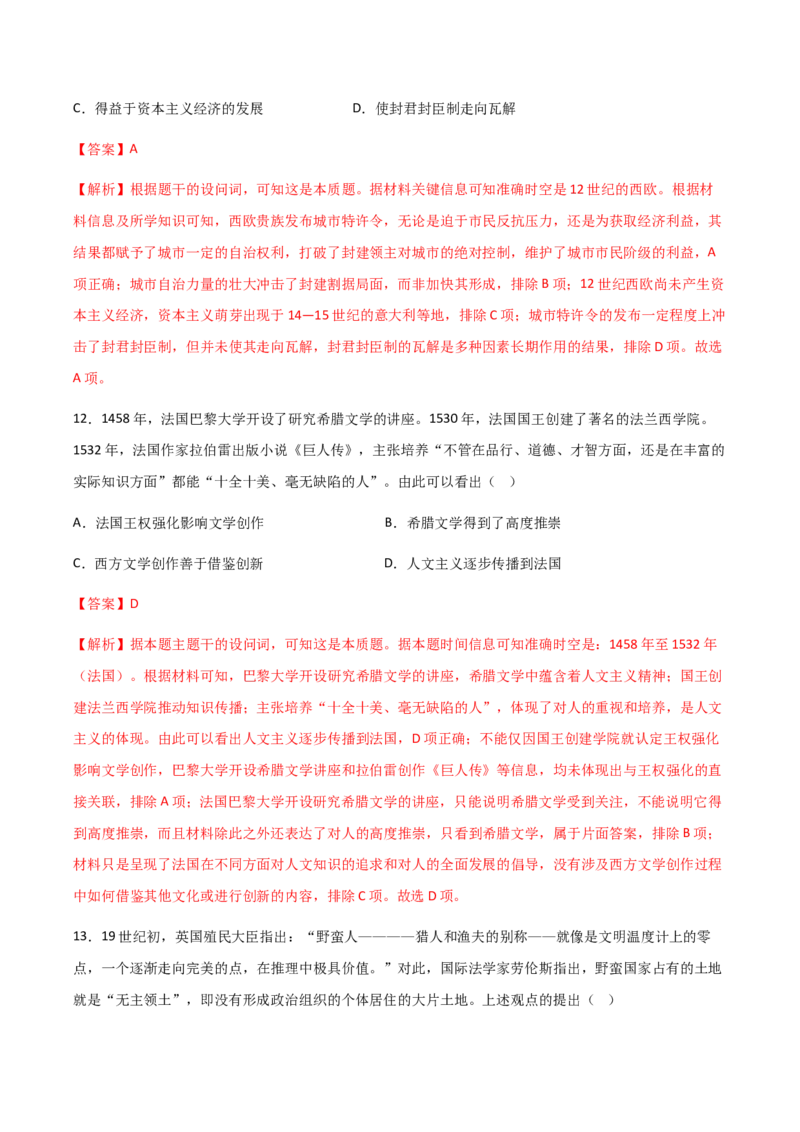 C.得益于资本主义经济的发展 D.使封君封臣制走向瓦解

【答案】A

【解析】根据题干的设问词，可知这是本质题。据材料关键信息可知准确时空是12世纪的西欧。根据材料信息及所学知识可知，西欧贵族发布城市特许令，无论是迫于市民反抗压力，还是为获取经济利益，其结果都赋予了城市一定的自治权利，打破了封建领主对城市的绝对控制，维护了城市市民阶级的利益，A项正确；城市自治力量的壮大冲击了封建割据局面，而非加快其形成，排除B项；12世纪西欧尚未产生资本主义经济，资本主义萌芽出现于14—15世纪的意大利等地，排除C项；城市特许令的发布一定程度上冲击了封君封臣制，但并未使其走向瓦解，封君封臣制的瓦解是多种因素长期作用的结果，排除D项。故选A项。

12．1458年，法国巴黎大学开设了研究希腊文学的讲座。1530年，法国国王创建了著名的法兰西学院。1532年，法国作家拉伯雷出版小说《巨人传》，主张培养“不管在品行、道德、才智方面，还是在丰富的实际知识方面”都能“十全十美、毫无缺陷的人”。由此可以看出（ ）

A．法国王权强化影响文学创作 B．希腊文学得到了高度推崇

C．西方文学创作善于借鉴创新 D．人文主义逐步传播到法国

【答案】D

【解析】据本题主题干的设问词，可知这是本质题。据本题时间信息可知准确时空是：1458年至1532年（法国）。根据材料可知，巴黎大学开设研究希腊文学的讲座，希腊文学中蕴含着人文主义精神；国王创建法兰西学院推动知识传播；主张培养“十全十美、毫无缺陷的人”，体现了对人的重视和培养，是人文主义的体现。由此可以看出人文主义逐步传播到法国，D项正确；不能仅因国王创建学院就认定王权强化影响文学创作，巴黎大学开设希腊文学讲座和拉伯雷创作《巨人传》等信息，均未体现出与王权强化的直接关联，排除A项；法国巴黎大学开设研究希腊文学的讲座，只能说明希腊文学受到关注，不能说明它得到高度推崇，而且材料除此之外还表达了对人的高度推崇，只看到希腊文学，属于片面答案，排除B项；材料只是呈现了法国在不同方面对人文知识的追求和对人的全面发展的倡导，没有涉及西方文学创作过程中如何借鉴其他文化或进行创新的内容，排除C项。故选D项。

13．19世纪初，英国殖民大臣指出：“野蛮人————猎人和渔夫的别称——就像是文明温度计上的零点，一个逐渐走向完美的点，在推理中极具价值。”对此，国际法学家劳伦斯指出，野蛮国家占有的土地就是“无主领土”，即没有形成政治组织的个体居住的大片土地。上述观点的提出（ ）